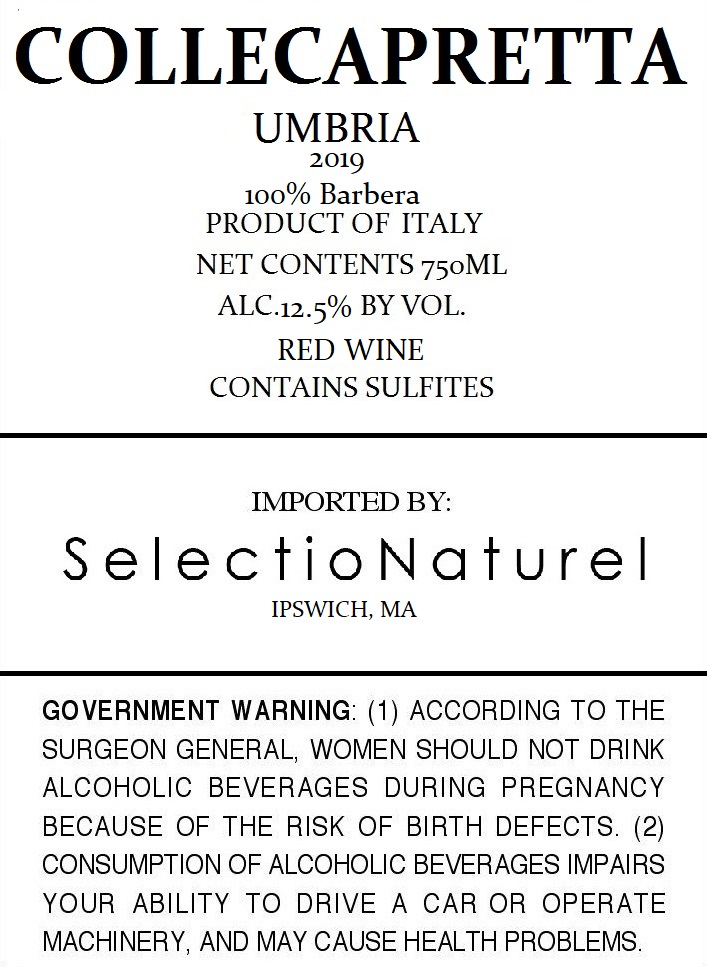 COLLECAPRETTA

UMBRIA
2019
100% Barbera
PRODUCT OF ITALY
NET CONTENTS 750ML
ALC.12.5% BY VOL.
RED WINE
CONTAINS SULFITES

IMPORTED BY:
SelectioNaturel
IPSWICH, MA

GOVERNMENT WARNING: (1) ACCORDING TO THE SURGEON GENERAL, WOMEN SHOULD NOT DRINK ALCOHOLIC BEVERAGES DURING PREGNANCY BECAUSE OF THE RISK OF BIRTH DEFECTS. (2) CONSUMPTION OF ALCOHOLIC BEVERAGES IMPAIRS YOUR ABILITY TO DRIVE A CAR OR OPERATE MACHINERY, AND MAY CAUSE HEALTH PROBLEMS.